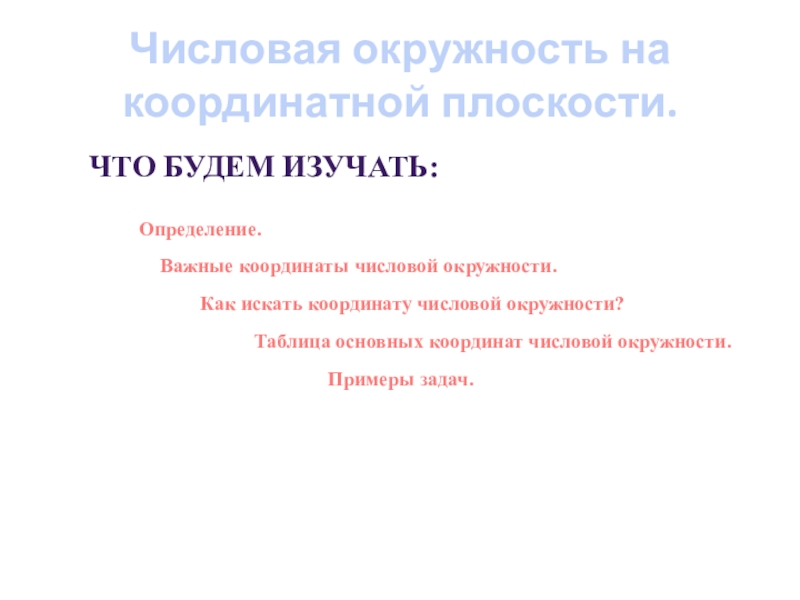 Числовая окружность на координатной плоскости.

ЧТО БУДЕМ ИЗУЧАТЬ:

Определение.

Важные координаты числовой окружности.

Как искать координату числовой окружности?

Таблица основных координат числовой окружности.

Примеры задач.